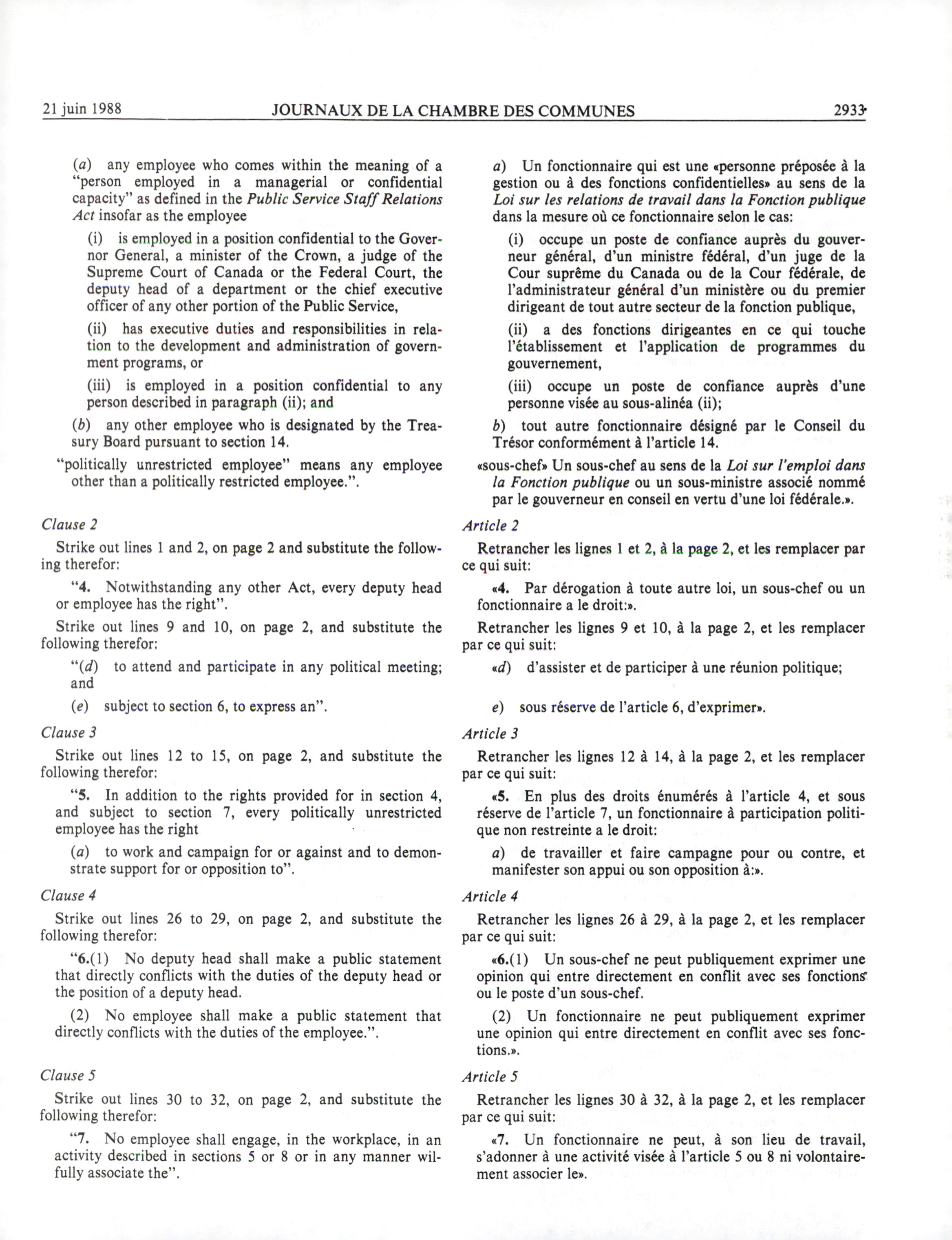 21 juin 1988 JOURNAUX DE LA CHAMBRE DES COMMUNES 2933

(a) any employee who comes within the meaning of a "person employed in a managerial or confidential capacity" as defined in the Public Service Staff Relations Act insofar as the employee

(i) is employed in a position confidential to the Governor General, a minister of the Crown, a judge of the Supreme Court of Canada or the Federal Court, the deputy head of a department or the chief executive officer of any other portion of the Public Service,

(ii) has executive duties and responsibilities in relation to the development and administration of government programs, or

(iii) is employed in a position confidential to any person described in paragraph (ii); and

(b) any other employee who is designated by the Treasury Board pursuant to section 14.

"politically unrestricted employee" means any employee other than a politically restricted employee.".

Clause 2

Strike out lines 1 and 2, on page 2 and substitute the following therefor:

"4. Notwithstanding any other Act, every deputy head or employee has the right".

Strike out lines 9 and 10, on page 2, and substitute the following therefor:

"(d) to attend and participate in any political meeting; and

(e) subject to section 6, to express an".

Clause 3

Strike out lines 12 to 15, on page 2, and substitute the following therefor:

"5. In addition to the rights provided for in section 4, and subject to section 7, every politically unrestricted employee has the right

(a) to work and campaign for or against and to demonstrate support for or opposition to".

Clause 4

Strike out lines 26 to 29, on page 2, and substitute the following therefor:

"6.(1) No deputy head shall make a public statement that directly conflicts with the duties of the deputy head or the position of a deputy head.

(2) No employee shall make a public statement that directly conflicts with the duties of the employee.".

Clause 5

Strike out lines 30 to 32, on page 2, and substitute the following therefor:

"7. No employee shall engage, in the workplace, in an activity described in sections 5 or 8 or in any manner wilfully associate the".

a) Un fonctionnaire qui est une «personne préposée à la gestion ou à des fonctions confidentielles» au sens de la Loi sur les relations de travail dans la Fonction publique dans la mesure où ce fonctionnaire selon le cas:

(i) occupe un poste de confiance auprès du gouverneur général, d'un ministre fédéral, d'un juge de la Cour suprême du Canada ou de la Cour fédérale, de l'administrateur général d'un ministère ou du premier dirigeant de tout autre secteur de la fonction publique,

(ii) a des fonctions dirigeantes en ce qui touche l'établissement et l'application de programmes du gouvernement,

(iii) occupe un poste de confiance auprès d'une personne visée au sous-alinéa (ii);

b) tout autre fonctionnaire désigné par le Conseil du Trésor conformément à l'article 14.

«sous-chef» Un sous-chef au sens de la Loi sur l'emploi dans la Fonction publique ou un sous-ministre associé nommé par le gouverneur en conseil en vertu d'une loi fédérale.».

Article 2

Retrancher les lignes 1 et 2, à la page 2, et les remplacer par ce qui suit:

«4. Par dérogation à toute autre loi, un sous-chef ou un fonctionnaire a le droit:».

Retrancher les lignes 9 et 10, à la page 2, et les remplacer par ce qui suit:

«d) d'assister et de participer à une réunion politique;

e) sous réserve de l'article 6, d'exprimer».

Article 3

Retrancher les lignes 12 à 14, à la page 2, et les remplacer par ce qui suit:

«5. En plus des droits énumérés à l'article 4, et sous réserve de l'article 7, un fonctionnaire à participation politique non restreinte a le droit:

a) de travailler et faire campagne pour ou contre, et manifester son appui ou son opposition à:».

Article 4

Retrancher les lignes 26 à 29, à la page 2, et les remplacer par ce qui suit:

«6.(1) Un sous-chef ne peut publiquement exprimer une opinion qui entre directement en conflit avec ses fonctions ou le poste d'un sous-chef.

(2) Un fonctionnaire ne peut publiquement exprimer une opinion qui entre directement en conflit avec ses fonctions.».

Article 5

Retrancher les lignes 30 à 32, à la page 2, et les remplacer par ce qui suit:

«7. Un fonctionnaire ne peut, à son lieu de travail, s'adonner à une activité visée à l'article 5 ou 8 ni volontairement associer le».